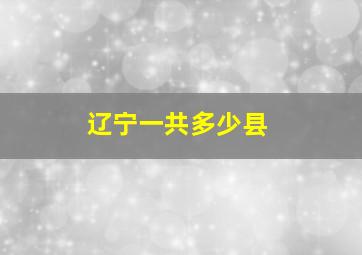 辽宁一共多少县